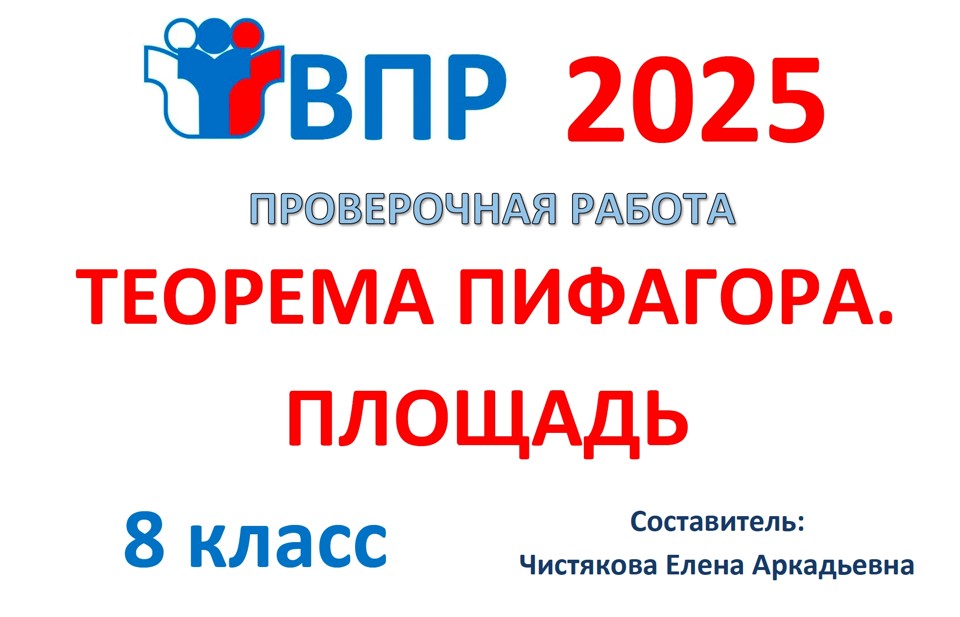 ВПР 2025

ПРОВЕРОЧНАЯ РАБОТА

ТЕОРЕМА ПИФАГОРА.
ПЛОЩАДЬ

8 класс

Составитель:
Чистякова Елена Аркадьевна